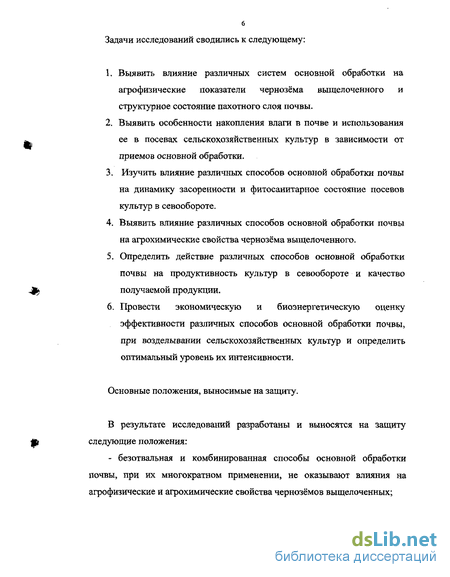 6

Задачи исследований сводились к следующему:

1. Выявить влияние различных систем основной обработки на агрофизические показатели чернозёма выщелоченного и структурное состояние пахотного слоя почвы.
2. Выявить особенности накопления влаги в почве и использования ее в посевах сельскохозяйственных культур в зависимости от приемов основной обработки.
3. Изучить влияние различных способов основной обработки почвы на динамику засоренности и фитосанитарное состояние посевов культур в севообороте.
4. Выявить влияние различных способов основной обработки почвы на агрохимические свойства чернозёма выщелоченного.
5. Определить действие различных способов основной обработки почвы на продуктивность культур в севообороте и качество получаемой продукции.
6. Провести экономическую и биоэнергетическую оценку эффективности различных способов основной обработки почвы, при возделывании сельскохозяйственных культур и определить оптимальный уровень их интенсивности.

Основные положения, выносимые на защиту.

В результате исследований разработаны и выносятся на защиту следующие положения:

- безотвальная и комбинированная способы основной обработки почвы, при их многократном применении, не оказывают влияния на агрофизические и агрохимические свойства чернозёмов выщелоченных;

dsLib.net
библиотека диссертаций